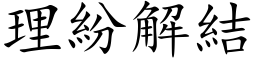 理紛解結